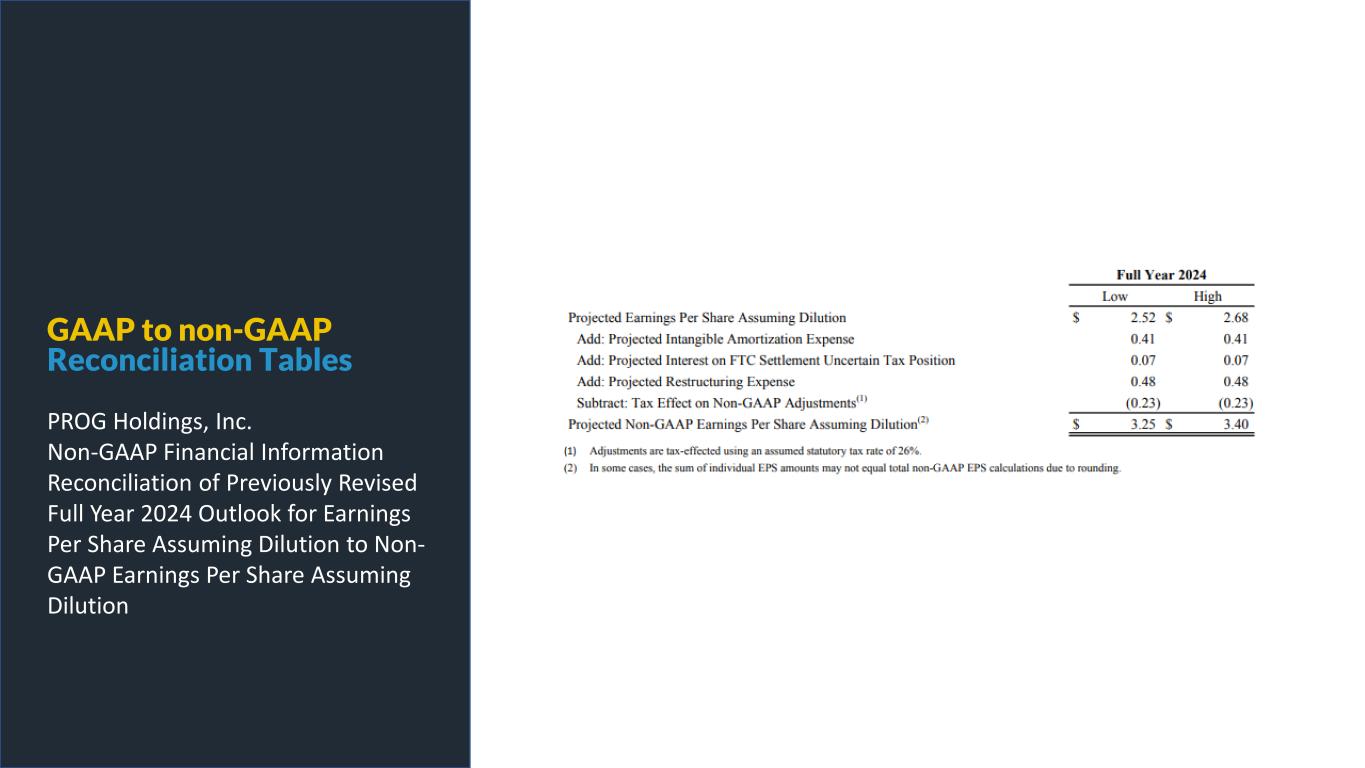 GAAP to non-GAAP
Reconciliation Tables

PROG Holdings, Inc.
Non-GAAP Financial Information
Reconciliation of Previously Revised Full Year 2024 Outlook for Earnings Per Share Assuming Dilution to Non-GAAP Earnings Per Share Assuming Dilution

| | Full Year 2024 | |
|---|---|---|
| | Low | High |
| Projected Earnings Per Share Assuming Dilution | $ 2.52 | $ 2.68 |
| Add: Projected Intangible Amortization Expense | 0.41 | 0.41 |
| Add: Projected Interest on FTC Settlement Uncertain Tax Position | 0.07 | 0.07 |
| Add: Projected Restructuring Expense | 0.48 | 0.48 |
| Subtract: Tax Effect on Non-GAAP Adjustments$^{(1)}$ | (0.23) | (0.23) |
| Projected Non-GAAP Earnings Per Share Assuming Dilution$^{(2)}$ | $ 3.25 | $ 3.40 |

(1) Adjustments are tax-effected using an assumed statutory tax rate of 26%.
(2) In some cases, the sum of individual EPS amounts may not equal total non-GAAP EPS calculations due to rounding.